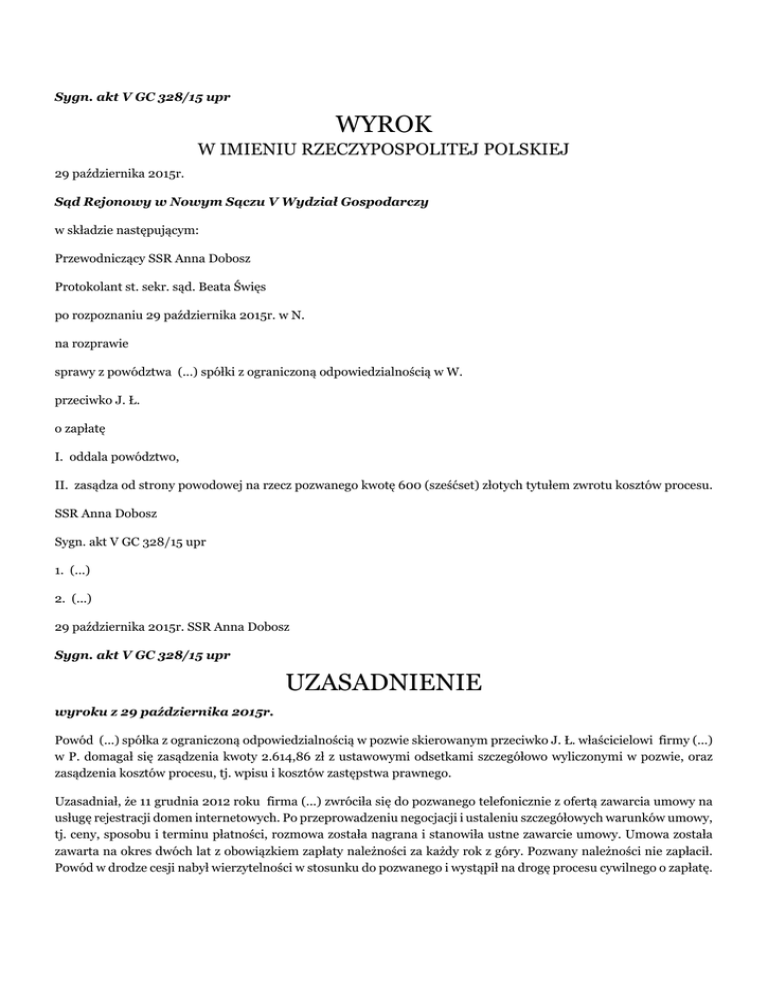 Sygn. akt V GC 328/15 upr

WYROK

W IMIENIU RZECZYPOSPOLITEJ POLSKIEJ

29 października 2015r.

Sąd Rejonowy w Nowym Sączu V Wydział Gospodarczy

w składzie następującym:

Przewodniczący SSR Anna Dobosz

Protokolant st. sekr. sąd. Beata Święs

po rozpoznaniu 29 października 2015r. w N.

na rozprawie

sprawy z powództwa (...) spółki z ograniczoną odpowiedzialnością w W.

przeciwko J. Ł.

o zapłatę

I. oddala powództwo,

II. zasądza od strony powodowej na rzecz pozwanego kwotę 600 (sześćset) złotych tytułem zwrotu kosztów procesu.

SSR Anna Dobosz

Sygn. akt V GC 328/15 upr

1. (...)

2. (...)

29 października 2015r. SSR Anna Dobosz

Sygn. akt V GC 328/15 upr

UZASADNIENIE

wyroku z 29 października 2015r.

Powód (...) spółka z ograniczoną odpowiedzialnością w pozwie skierowanym przeciwko J. Ł. właścicielowi firmy (...) w P. domagał się zasądzenia kwoty 2.614,86 zł z ustawowymi odsetkami szczegółowo wyliczonymi w pozwie, oraz zasądzenia kosztów procesu, tj. wpisu i kosztów zastępstwa prawnego.

Uzasadniał, że 11 grudnia 2012 roku firma (...) zwróciła się do pozwanego telefonicznie z ofertą zawarcia umowy na usługę rejestracji domen internetowych. Po przeprowadzeniu negocjacji i ustaleniu szczegółowych warunków umowy, tj. ceny, sposobu i terminu płatności, rozmowa została nagrana i stanowiła ustne zawarcie umowy. Umowa została zawarta na okres dwóch lat z obowiązkiem zapłaty należności za każdy rok z góry. Pozwany należności nie zapłacił. Powód w drodze cesji nabył wierzytelności w stosunku do pozwanego i wystąpił na drogę procesu cywilnego o zapłatę.